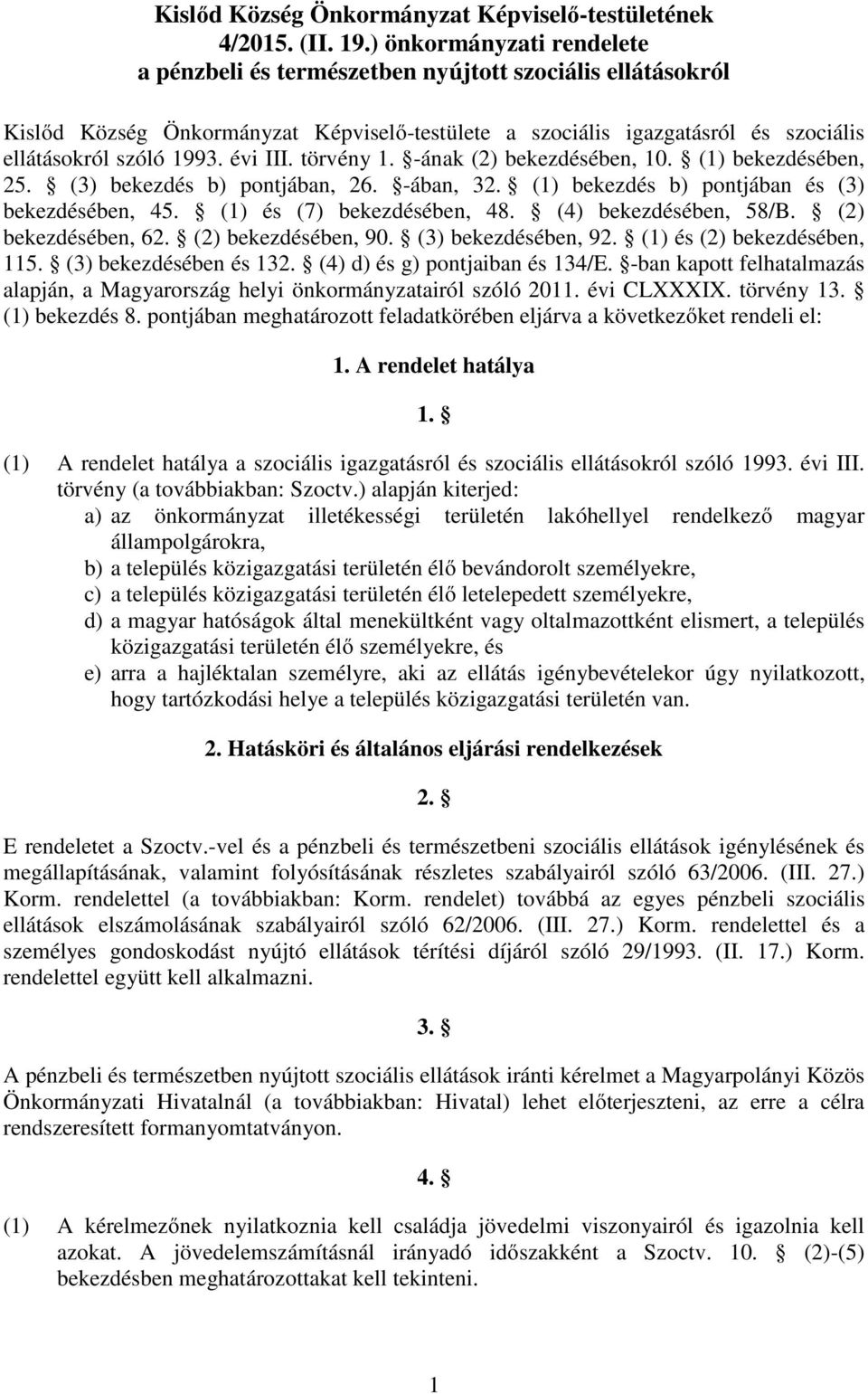 Kislőd Község Önkormányzat Képviselő-testületének 4/2015. (II. 19.) önkormányzati rendelete a pénzbeli és természetben nyújtott szociális ellátásokról

Kislőd Község Önkormányzat Képviselő-testülete a szociális igazgatásról és szociális ellátásokról szóló 1993. évi III. törvény 1. §-ának (2) bekezdésében, 10. § (1) bekezdésében, 25. § (3) bekezdés b) pontjában, 26. §-ában, 32. § (1) bekezdés b) pontjában és (3) bekezdésében, 45. § (1) és (7) bekezdésében, 48. § (4) bekezdésében, 58/B. § (2) bekezdésében, 62. § (2) bekezdésében, 90. § (3) bekezdésében, 92. § (1) és (2) bekezdésében, 115. § (3) bekezdésében és 132. § (4) d) és g) pontjaiban és 134/E. §-ban kapott felhatalmazás alapján, a Magyarország helyi önkormányzatairól szóló 2011. évi CLXXXIX. törvény 13. § (1) bekezdés 8. pontjában meghatározott feladatkörében eljárva a következőket rendeli el:

1. A rendelet hatálya

1. §

(1) A rendelet hatálya a szociális igazgatásról és szociális ellátásokról szóló 1993. évi III. törvény (a továbbiakban: Szoctv.) alapján kiterjed:
a) az önkormányzat illetékességi területén lakóhellyel rendelkező magyar állampolgárokra,
b) a település közigazgatási területén élő bevándorolt személyekre,
c) a település közigazgatási területén élő letelepedett személyekre,
d) a magyar hatóságok által menekültként vagy oltalmazottként elismert, a település közigazgatási területén élő személyekre, és
e) arra a hajléktalan személyre, aki az ellátás igénybevételekor úgy nyilatkozott, hogy tartózkodási helye a település közigazgatási területén van.

2. Hatásköri és általános eljárási rendelkezések

2. §

E rendeletet a Szoctv.-vel és a pénzbeli és természetbeni szociális ellátások igénylésének és megállapításának, valamint folyósításának részletes szabályairól szóló 63/2006. (III. 27.) Korm. rendelettel (a továbbiakban: Korm. rendelet) továbbá az egyes pénzbeli szociális ellátások elszámolásának szabályairól szóló 62/2006. (III. 27.) Korm. rendelettel és a személyes gondoskodást nyújtó ellátások térítési díjáról szóló 29/1993. (II. 17.) Korm. rendelettel együtt kell alkalmazni.

3. §

A pénzbeli és természetben nyújtott szociális ellátások iránti kérelmet a Magyarpolányi Közös Önkormányzati Hivatalnál (a továbbiakban: Hivatal) lehet előterjeszteni, az erre a célra rendszeresített formanyomtatványon.

4. §

(1) A kérelmezőnek nyilatkoznia kell családja jövedelmi viszonyairól és igazolnia kell azokat. A jövedelemszámításnál irányadó időszakként a Szoctv. 10. § (2)-(5) bekezdésben meghatározottakat kell tekinteni.

1